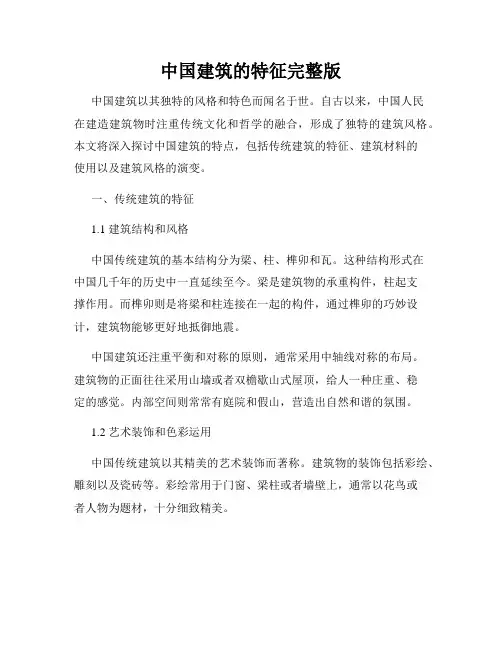 中国建筑的特征完整版

中国建筑以其独特的风格和特色而闻名于世。自古以来，中国人民在建造建筑物时注重传统文化和哲学的融合，形成了独特的建筑风格。本文将深入探讨中国建筑的特点，包括传统建筑的特征、建筑材料的使用以及建筑风格的演变。

一、传统建筑的特征

1.1 建筑结构和风格

中国传统建筑的基本结构分为梁、柱、榫卯和瓦。这种结构形式在中国几千年的历史中一直延续至今。梁是建筑物的承重构件，柱起支撑作用。而榫卯则是将梁和柱连接在一起的构件，通过榫卯的巧妙设计，建筑物能够更好地抵御地震。

中国建筑还注重平衡和对称的原则，通常采用中轴线对称的布局。建筑物的正面往往采用山墙或者双檐歇山式屋顶，给人一种庄重、稳定的感觉。内部空间则常常有庭院和假山，营造出自然和谐的氛围。

1.2 艺术装饰和色彩运用

中国传统建筑以其精美的艺术装饰而著称。建筑物的装饰包括彩绘、雕刻以及瓷砖等。彩绘常用于门窗、梁柱或者墙壁上，通常以花鸟或者人物为题材，十分细致精美。